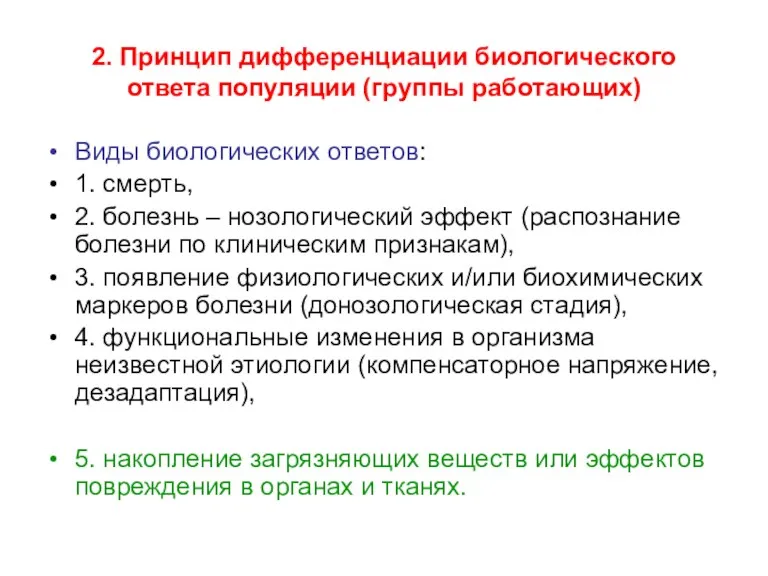 2. Принцип дифференциации биологического ответа популяции (группы работающих)

• Виды биологических ответов:
• 1. смерть,
• 2. болезнь – нозологический эффект (распознание болезни по клиническим признакам),
• 3. появление физиологических и/или биохимических маркеров болезни (донозологическая стадия),
• 4. функциональные изменения в организма неизвестной этиологии (компенсаторное напряжение, дезадаптация),

• 5. накопление загрязняющих веществ или эффектов повреждения в органах и тканях.